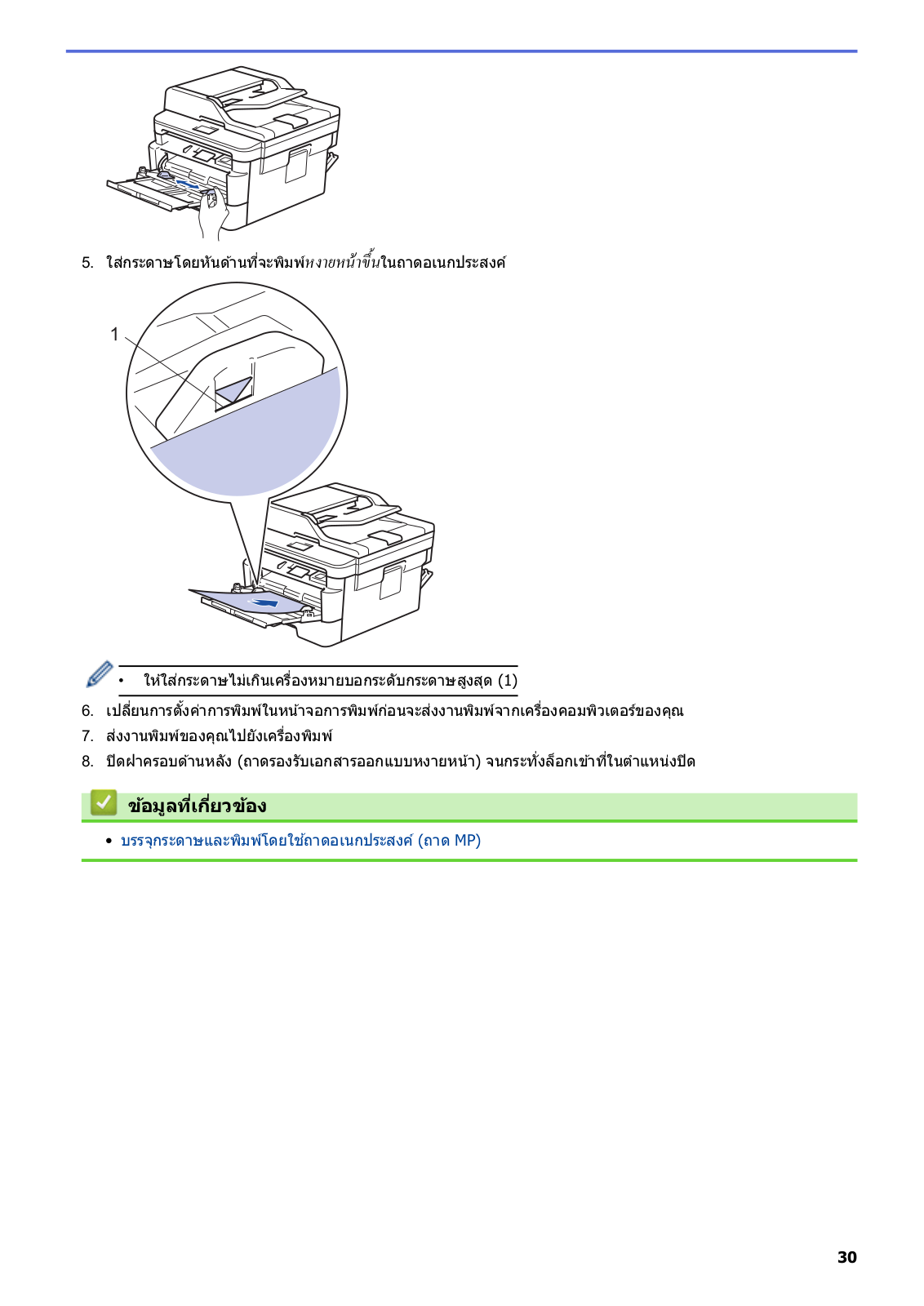 5. ใส่กระดาษโดยหันด้านที่จะพิมพ์หงายหน้าขึ้นในถาดอเนกประสงค์

1

• ให้ใส่กระดาษไม่เกินเครื่องหมายบอกระดับกระดาษสูงสุด (1)

6. เปลี่ยนการตั้งค่าการพิมพ์ในหน้าจอการพิมพ์ก่อนจะส่งงานพิมพ์จากเครื่องคอมพิวเตอร์ของคุณ

7. ส่งงานพิมพ์ของคุณไปยังเครื่องพิมพ์

8. ปิดฝาครอบด้านหลัง (ถาดรองรับเอกสารออกแบบหงายหน้า) จนกระทั่งล็อกเข้าที่ในตำแหน่งปิด

ข้อมูลที่เกี่ยวข้อง

• บรรจุกระดาษและพิมพ์โดยใช้ถาดอเนกประสงค์ (ถาด MP)

30